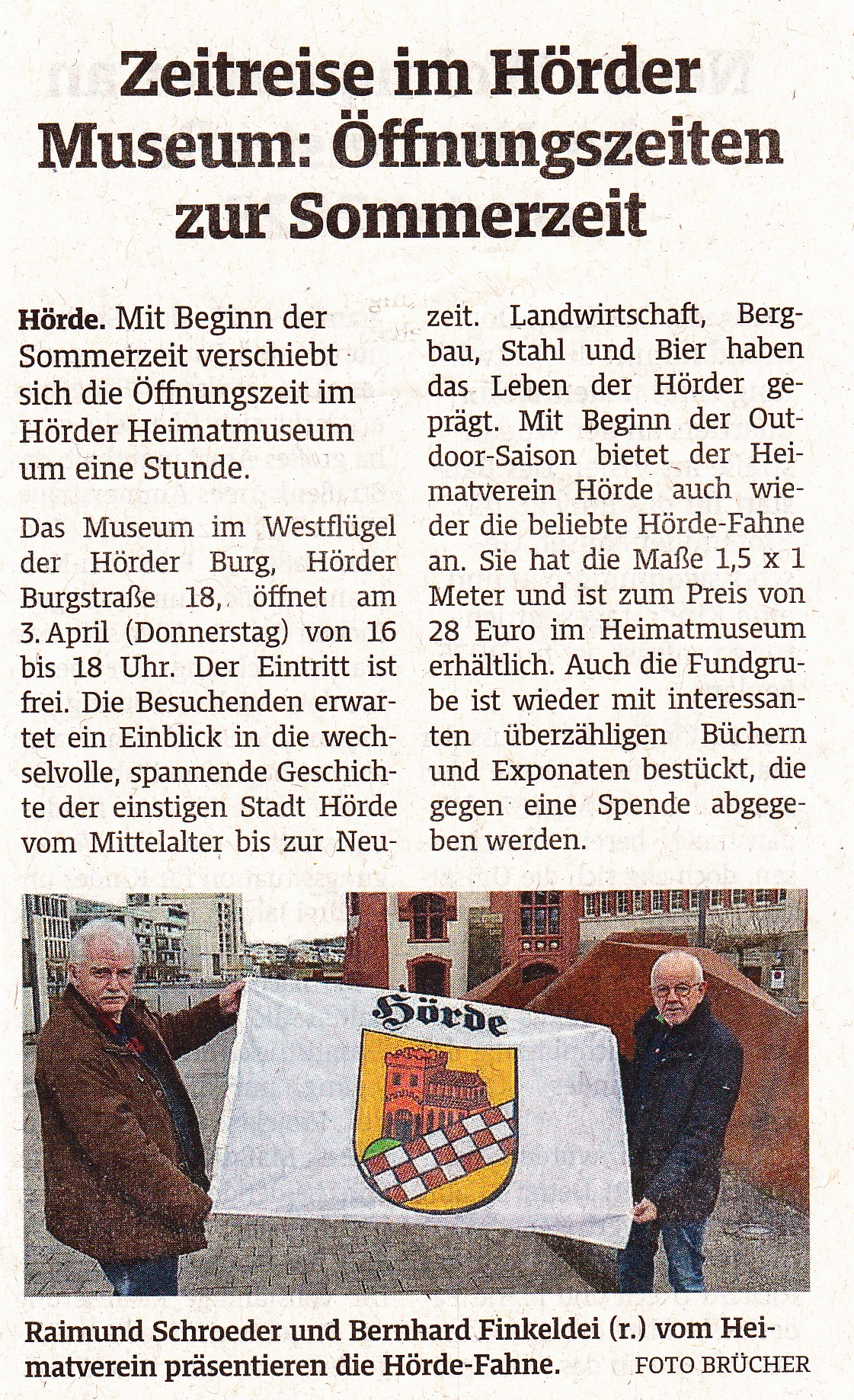 Zeitreise im Hörder Museum: Öffnungszeiten zur Sommerzeit

Hörde. Mit Beginn der Sommerzeit verschiebt sich die Öffnungszeit im Hörder Heimatmuseum um eine Stunde.

Das Museum im Westflügel der Hörder Burg, Hörder Burgstraße 18, öffnet am 3. April (Donnerstag) von 16 bis 18 Uhr. Der Eintritt ist frei. Die Besuchenden erwartet ein Einblick in die wechselvolle, spannende Geschichte der einstigen Stadt Hörde vom Mittelalter bis zur Neuzeit. Landwirtschaft, Bergbau, Stahl und Bier haben das Leben der Hörder geprägt. Mit Beginn der Outdoor-Saison bietet der Heimatverein Hörde auch wieder die beliebte Hörde-Fahne an. Sie hat die Maße 1,5 x 1 Meter und ist zum Preis von 28 Euro im Heimatmuseum erhältlich. Auch die Fundgrube ist wieder mit interessanten überzähligen Büchern und Exponaten bestückt, die gegen eine Spende abgegeben werden.

Hörde

Raimund Schroeder und Bernhard Finkeldei (r.) vom Heimatverein präsentieren die Hörde-Fahne. FOTO BRÜCHER